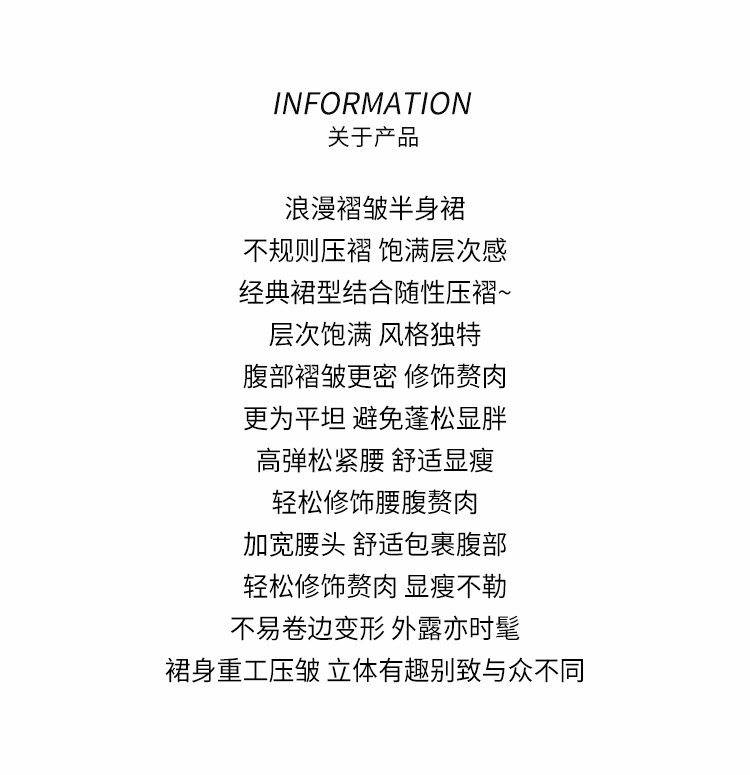 INFORMATION
关于产品

浪漫褶皱半身裙
不规则压褶 饱满层次感
经典裙型结合随性压褶~
层次饱满 风格独特
腹部褶皱更密 修饰赘肉
更为平坦 避免蓬松显胖
高弹松紧腰 舒适显瘦
轻松修饰腰腹赘肉
加宽腰头 舒适包裹腹部
轻松修饰赘肉 显瘦不勒
不易卷边变形 外露亦时髦
裙身重工压皱 立体有趣别致与众不同